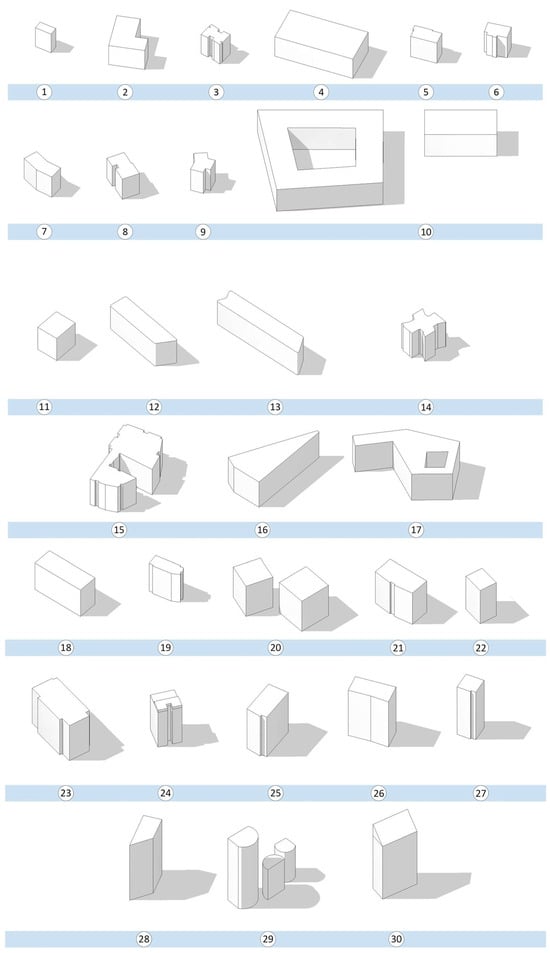 1 2 3 4 5 6

7 8 9 10

11 12 13 14

15 16 17

18 19 20 21 22

23 24 25 26 27

28 29 30